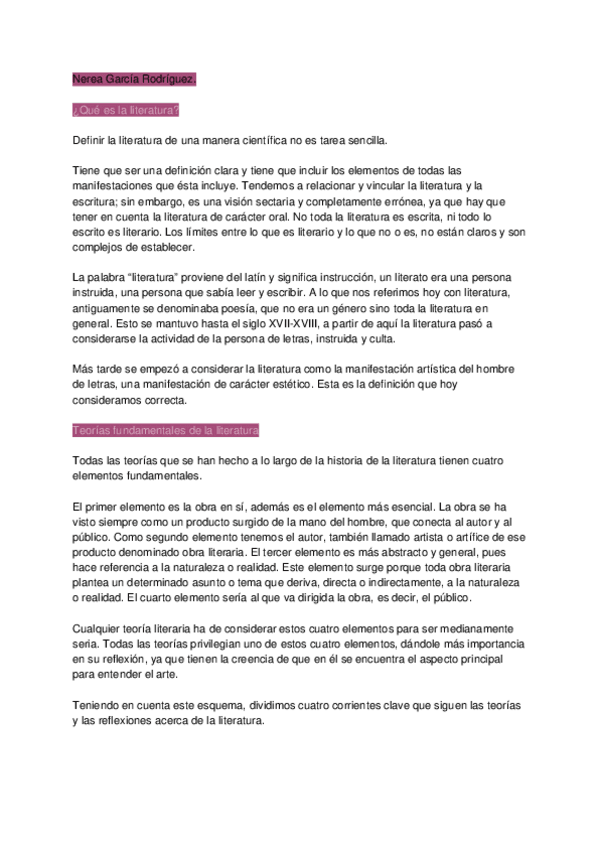 Nerea García Rodríguez.

¿Qué es la literatura?

Definir la literatura de una manera científica no es tarea sencilla.

Tiene que ser una definición clara y tiene que incluir los elementos de todas las manifestaciones que ésta incluye. Tendemos a relacionar y vincular la literatura y la escritura; sin embargo, es una visión sectaria y completamente errónea, ya que hay que tener en cuenta la literatura de carácter oral. No toda la literatura es escrita, ni todo lo escrito es literario. Los límites entre lo que es literario y lo que no o es, no están claros y son complejos de establecer.

La palabra "literatura" proviene del latín y significa instrucción, un literato era una persona instruida, una persona que sabía leer y escribir. A lo que nos referimos hoy con literatura, antiguamente se denominaba poesía, que no era un género sino toda la literatura en general. Esto se mantuvo hasta el siglo XVII-XVIII, a partir de aquí la literatura pasó a considerarse la actividad de la persona de letras, instruida y culta.

Más tarde se empezó a considerar la literatura como la manifestación artística del hombre de letras, una manifestación de carácter estético. Esta es la definición que hoy consideramos correcta.

Teorías fundamentales de la literatura

Todas las teorías que se han hecho a lo largo de la historia de la literatura tienen cuatro elementos fundamentales.

El primer elemento es la obra en sí, además es el elemento más esencial. La obra se ha visto siempre como un producto surgido de la mano del hombre, que conecta al autor y al público. Como segundo elemento tenemos el autor, también llamado artista o artífice de ese producto denominado obra literaria. El tercer elemento es más abstracto y general, pues hace referencia a la naturaleza o realidad. Este elemento surge porque toda obra literaria plantea un determinado asunto o tema que deriva, directa o indirectamente, a la naturaleza o realidad. El cuarto elemento sería al que va dirigida la obra, es decir, el público.

Cualquier teoría literaria ha de considerar estos cuatro elementos para ser medianamente seria. Todas las teorías privilegian uno de estos cuatro elementos, dándole más importancia en su reflexión, ya que tienen la creencia de que en él se encuentra el aspecto principal para entender el arte.

Teniendo en cuenta este esquema, dividimos cuatro corrientes clave que siguen las teorías y las reflexiones acerca de la literatura.